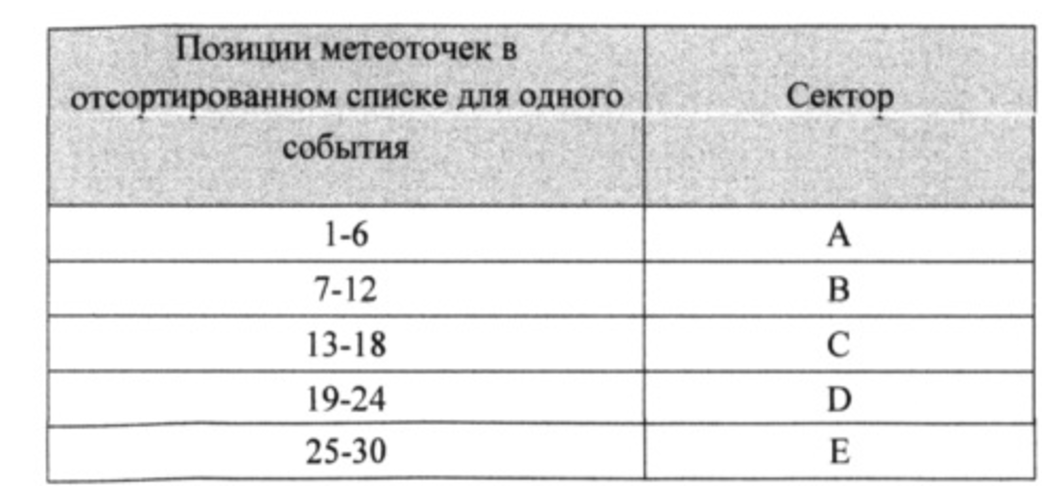 | Позиции метеоточек в отсортированном списке для одного события | Сектор |
|---|---|
| 1-6 | A |
| 7-12 | B |
| 13-18 | C |
| 19-24 | D |
| 25-30 | E |